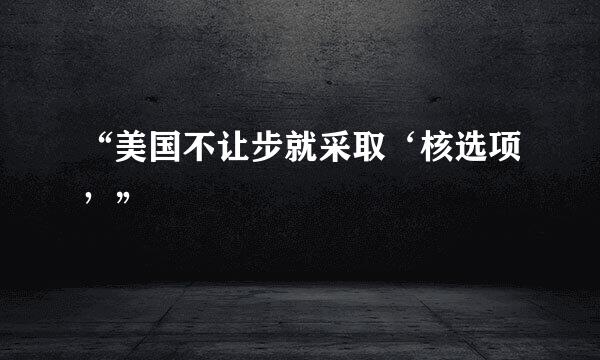 “美国不让步就采取‘核选项’”